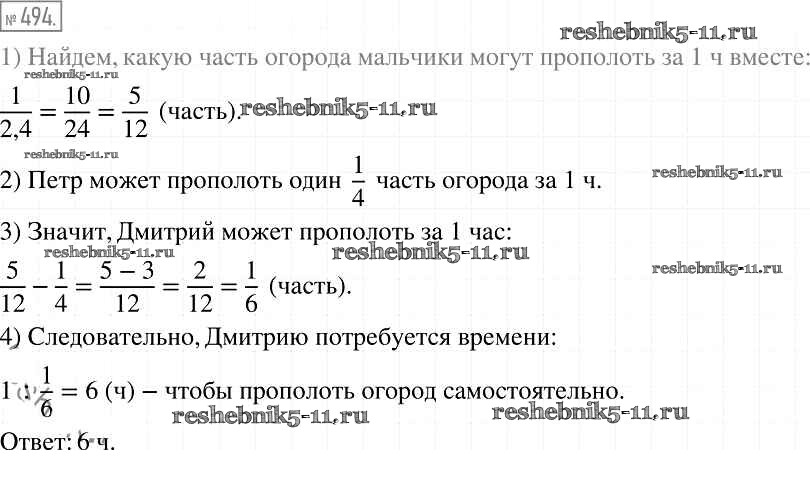 № 494.

1) Найдем, какую часть огорода мальчики могут прополоть за 1 ч вместе:

$\frac{1}{2,4} = \frac{10}{24} = \frac{5}{12}$ (часть).

2) Петр может прополоть один $\frac{1}{4}$ часть огорода за 1 ч.

3) Значит, Дмитрий может прополоть за 1 час:

$\frac{5}{12} - \frac{1}{4} = \frac{5-3}{12} = \frac{2}{12} = \frac{1}{6}$ (часть).

4) Следовательно, Дмитрию потребуется времени:

$1 : \frac{1}{6} = 6$ (ч) – чтобы прополоть огород самостоятельно.

Ответ: 6 ч.

reshebnik5-11.ru